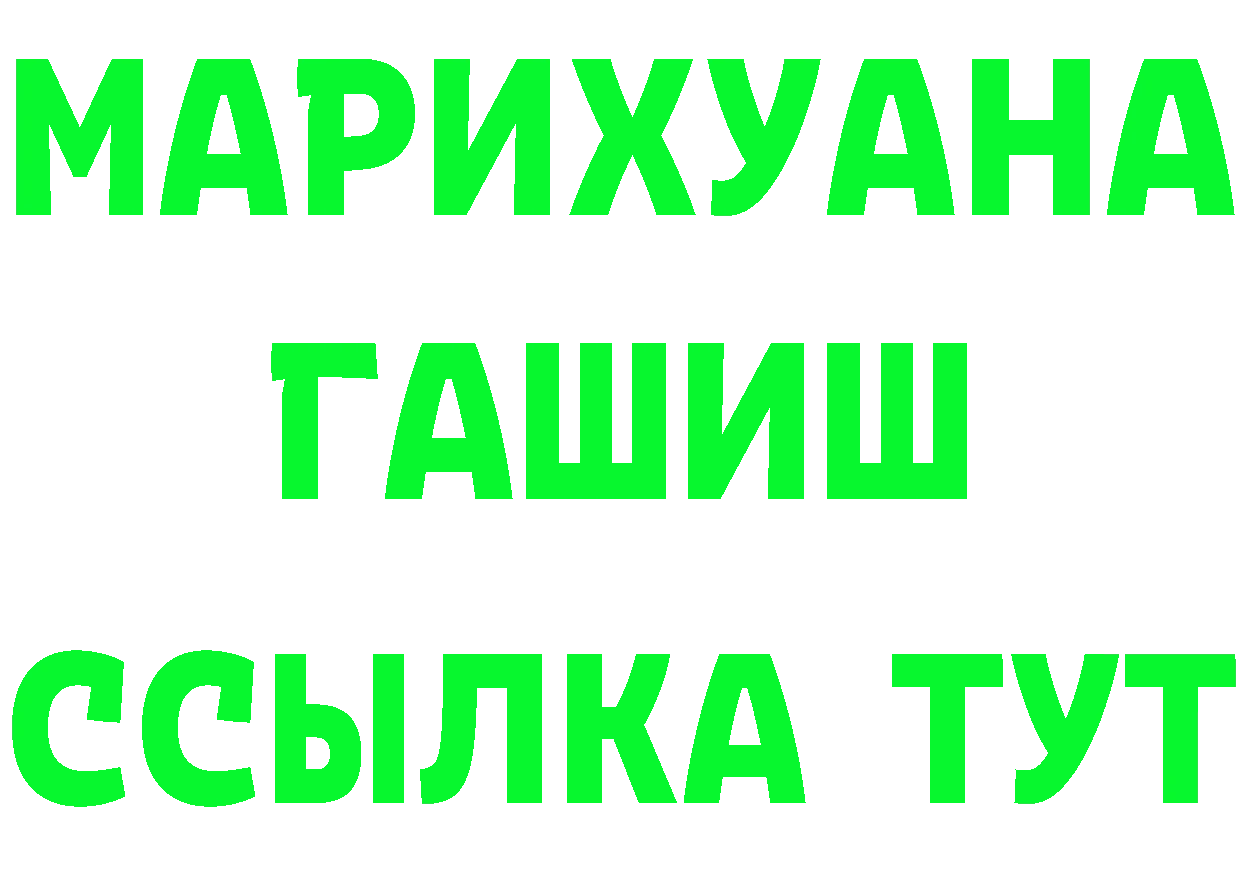 МАРИХУАНА
ГАШИШ
ССЫЛКА ТУТ